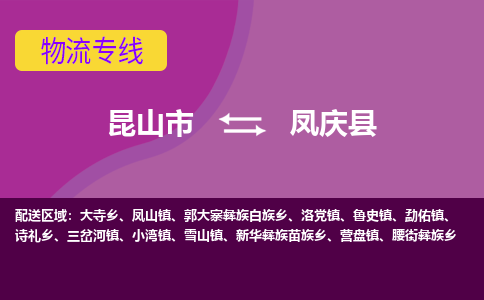 物流专线

昆山市 凤庆县

配送区域：大寺乡、凤山镇、郭大寨彝族白族乡、洛党镇、鲁史镇、勐佑镇、诗礼乡、三岔河镇、小湾镇、雪山镇、新华彝族苗族乡、营盘镇、腰街彝族乡